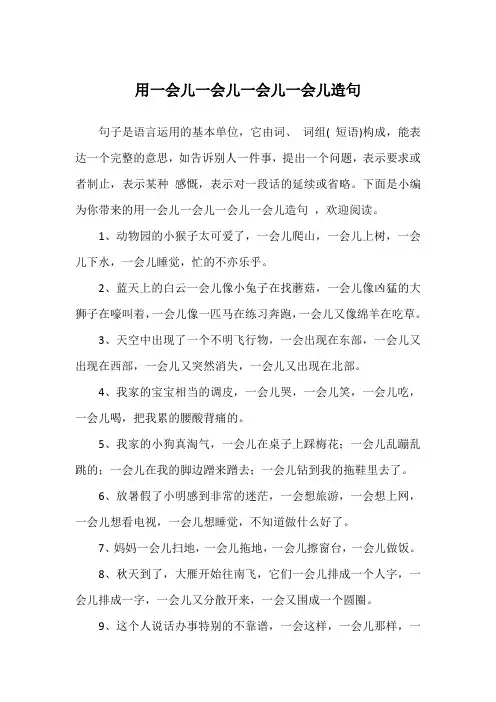 用一会儿一会儿一会儿一会儿造句

句子是语言运用的基本单位，它由词、 词组( 短语)构成，能表达一个完整的意思，如告诉别人一件事，提出一个问题，表示要求或者制止，表示某种 感慨，表示对一段话的延续或省略。下面是小编为你带来的用一会儿一会儿一会儿一会儿造句 ，欢迎阅读。

1、动物园的小猴子太可爱了，一会儿爬山，一会儿上树，一会儿下水，一会儿睡觉，忙的不亦乐乎。

2、蓝天上的白云一会儿像小兔子在找蘑菇，一会儿像凶猛的大狮子在嚎叫着，一会儿像一匹马在练习奔跑，一会儿又像绵羊在吃草。

3、天空中出现了一个不明飞行物，一会出现在东部，一会儿又出现在西部，一会儿又突然消失，一会儿又出现在北部。

4、我家的宝宝相当的调皮，一会儿哭，一会儿笑，一会儿吃，一会儿喝，把我累的腰酸背痛的。

5、我家的小狗真淘气，一会儿在桌子上踩梅花；一会儿乱蹦乱跳的；一会儿在我的脚边蹭来蹭去；一会儿钻到我的拖鞋里去了。

6、放暑假了小明感到非常的迷茫，一会想旅游，一会想上网，一会儿想看电视，一会儿想睡觉，不知道做什么好了。

7、妈妈一会儿扫地，一会儿拖地，一会儿擦窗台，一会儿做饭。

8、秋天到了，大雁开始往南飞，它们一会儿排成一个人字，一会儿排成一字，一会儿又分散开来，一会又围成一个圆圈。

9、这个人说话办事特别的不靠谱，一会这样，一会儿那样，一